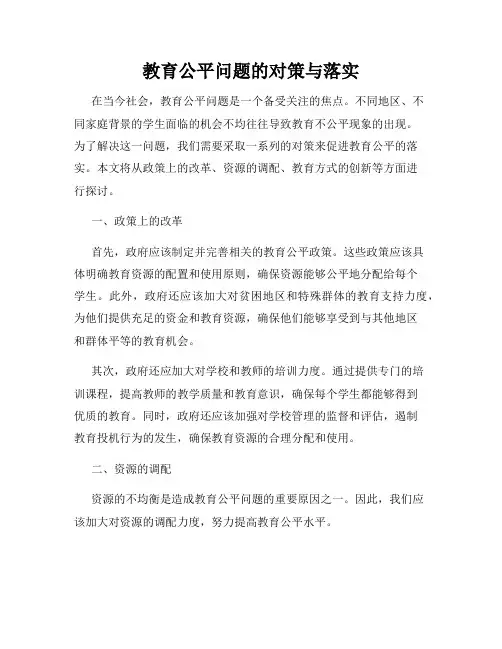 教育公平问题的对策与落实

在当今社会，教育公平问题是一个备受关注的焦点。不同地区、不同家庭背景的学生面临的机会不均往往导致教育不公平现象的出现。为了解决这一问题，我们需要采取一系列的对策来促进教育公平的落实。本文将从政策上的改革、资源的调配、教育方式的创新等方面进行探讨。

一、政策上的改革

首先，政府应该制定并完善相关的教育公平政策。这些政策应该具体明确教育资源的配置和使用原则，确保资源能够公平地分配给每个学生。此外，政府还应该加大对贫困地区和特殊群体的教育支持力度，为他们提供充足的资金和教育资源，确保他们能够享受到与其他地区和群体平等的教育机会。

其次，政府还应加大对学校和教师的培训力度。通过提供专门的培训课程，提高教师的教学质量和教育意识，确保每个学生都能够得到优质的教育。同时，政府还应该加强对学校管理的监督和评估，遏制教育投机行为的发生，确保教育资源的合理分配和使用。

二、资源的调配

资源的不均衡是造成教育公平问题的重要原因之一。因此，我们应该加大对资源的调配力度，努力提高教育公平水平。